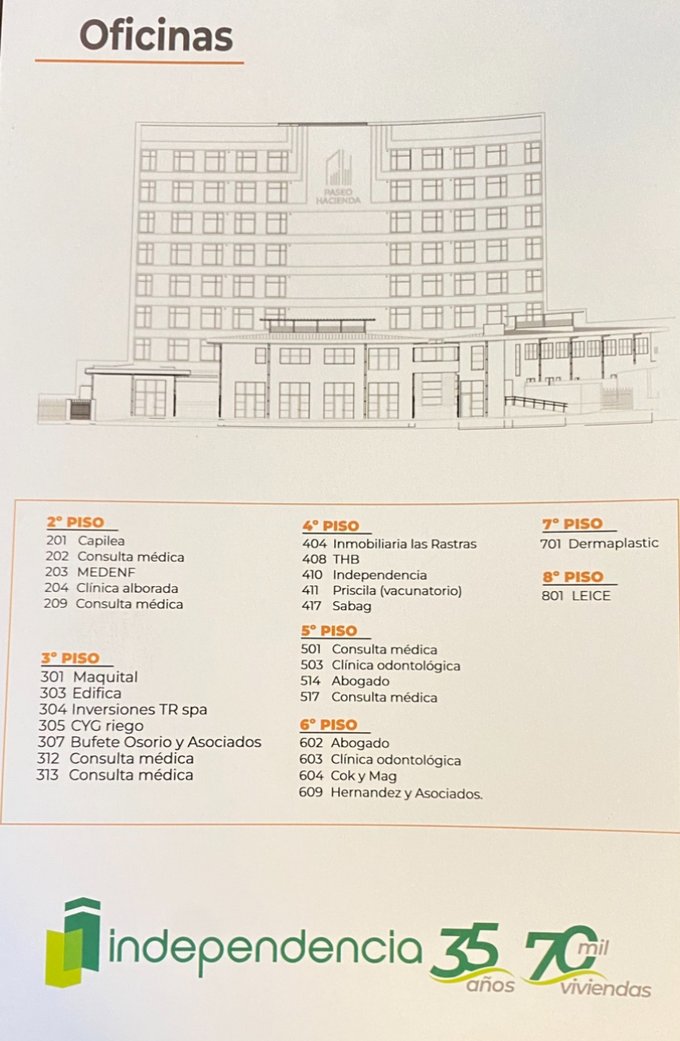 Oficinas

PASEO HACIENDA

2° PISO
201 Capilea
202 Consulta médica
203 MEDENF
204 Clínica alborada
209 Consulta médica

3° PISO
301 Maquital
303 Edifica
304 Inversiones TR spa
305 CYG riego
307 Bufete Osorio y Asociados
312 Consulta médica
313 Consulta médica

4° PISO
404 Inmobiliaria las Rastras
408 THB
410 Independencia
411 Priscila (vacunatorio)
417 Sabag

5° PISO
501 Consulta médica
503 Clínica odontológica
514 Abogado
517 Consulta médica

6° PISO
602 Abogado
603 Clínica odontológica
604 Cok y Mag
609 Hernandez y Asociados.

7° PISO
701 Dermaplastic

8° PISO
801 LEICE

independencia 35 años 70 mil viviendas